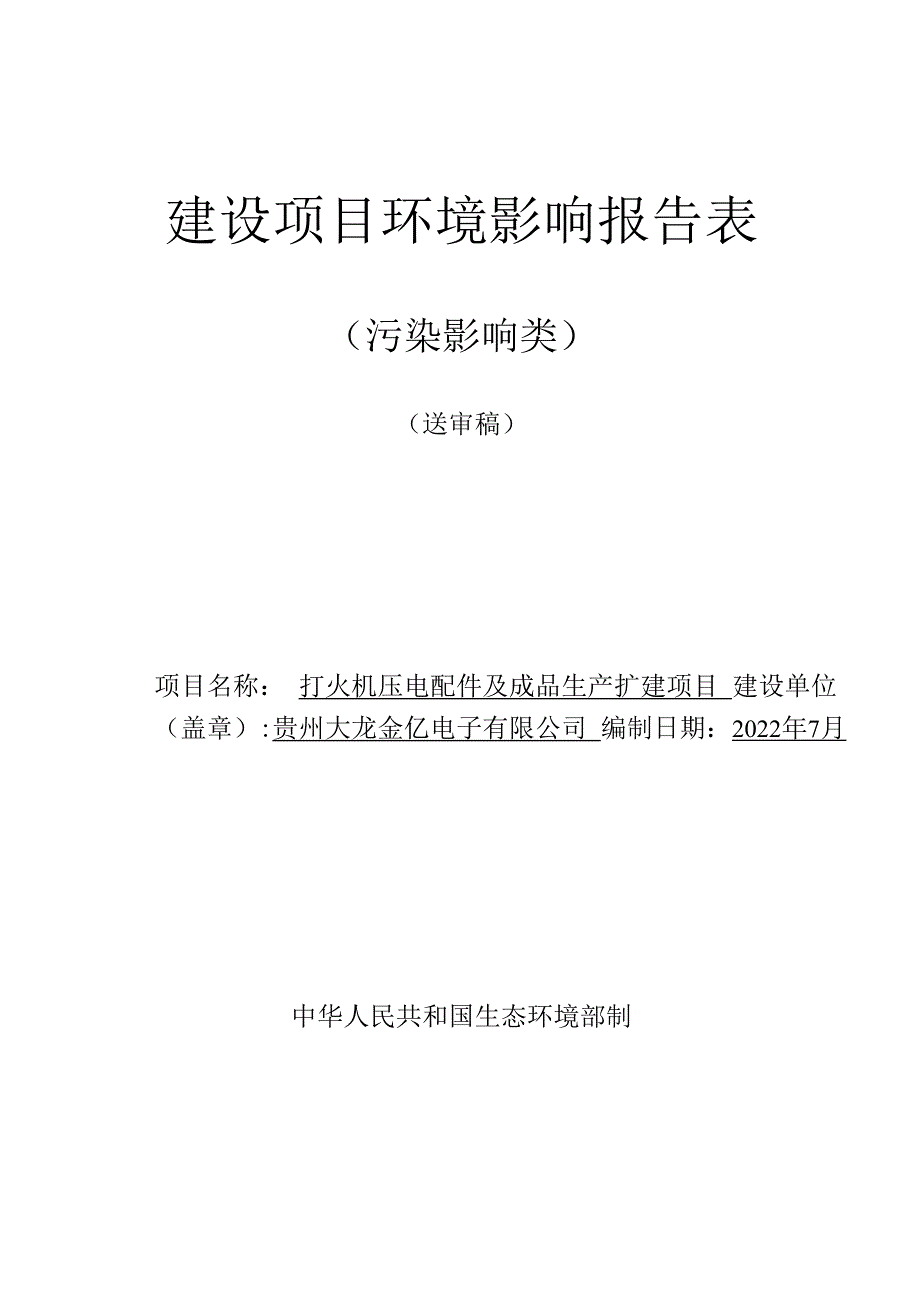 建设项目环境影响报告表

（污染影响类）

（送审稿）

项目名称： 打火机压电配件及成品生产扩建项目 建设单位（盖章）:贵州大龙金亿电子有限公司 编制日期：2022年7月

中华人民共和国生态环境部制